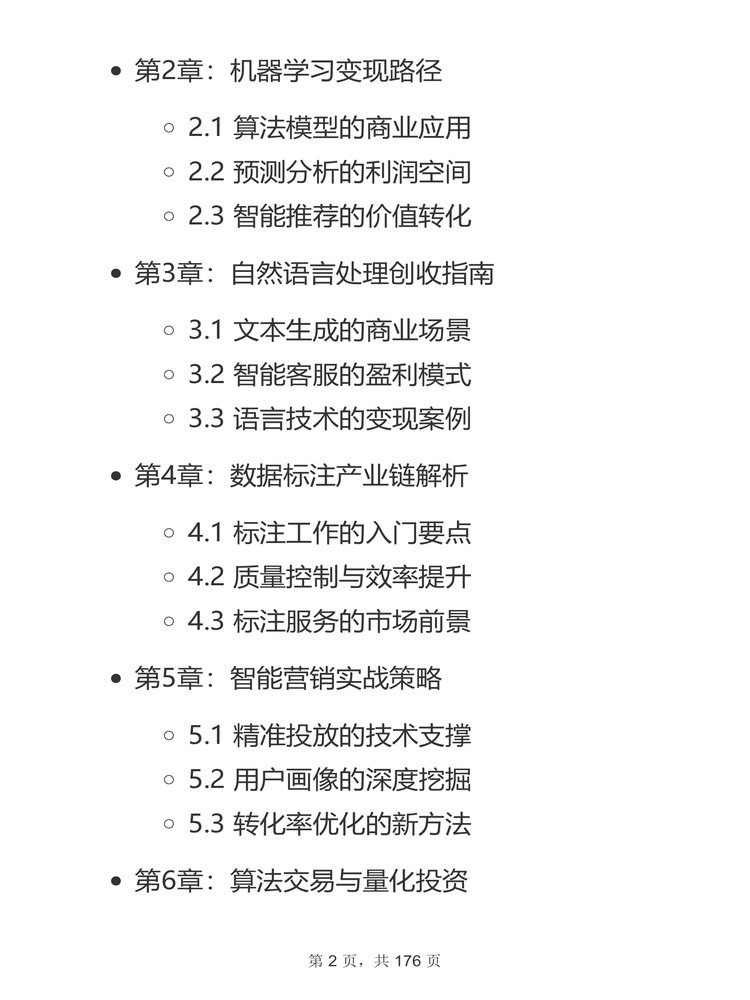 - 第2章：机器学习变现路径
  - 2.1 算法模型的商业应用
  - 2.2 预测分析的利润空间
  - 2.3 智能推荐的价值转化
- 第3章：自然语言处理创收指南
  - 3.1 文本生成的商业场景
  - 3.2 智能客服的盈利模式
  - 3.3 语言技术的变现案例
- 第4章：数据标注产业链解析
  - 4.1 标注工作的入门要点
  - 4.2 质量控制与效率提升
  - 4.3 标注服务的市场前景
- 第5章：智能营销实战策略
  - 5.1 精准投放的技术支撑
  - 5.2 用户画像的深度挖掘
  - 5.3 转化率优化的新方法
- 第6章：算法交易与量化投资

第 2 页，共 176 页